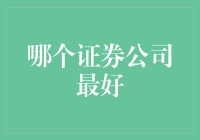 哪个证券公司最好